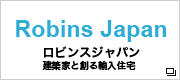 Robins Japan
ロビンスジャパン
建築家と創る輸入住宅